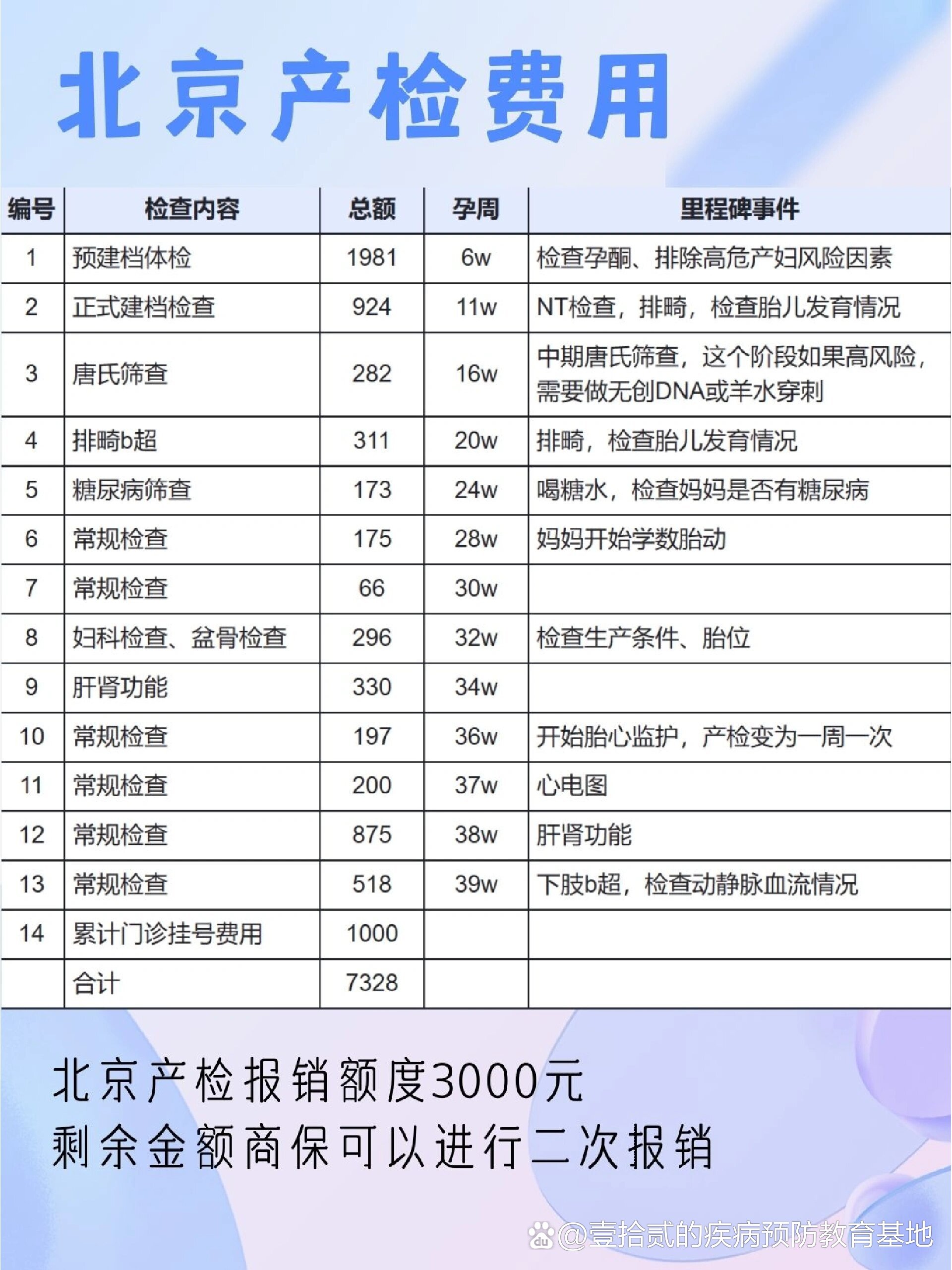 北京产检费用

| 编号 | 检查内容 | 总额 | 孕周 | 里程碑事件 |
|---|---|---|---|---|
| 1 | 预建档体检 | 1981 | 6w | 检查孕酮、排除高危产妇风险因素 |
| 2 | 正式建档检查 | 924 | 11w | NT检查，排畸，检查胎儿发育情况 |
| 3 | 唐氏筛查 | 282 | 16w | 中期唐氏筛查，这个阶段如果高风险，需要做无创DNA或羊水穿刺 |
| 4 | 排畸b超 | 311 | 20w | 排畸，检查胎儿发育情况 |
| 5 | 糖尿病筛查 | 173 | 24w | 喝糖水，检查妈妈是否有糖尿病 |
| 6 | 常规检查 | 175 | 28w | 妈妈开始学数胎动 |
| 7 | 常规检查 | 66 | 30w | |
| 8 | 妇科检查、盆骨检查 | 296 | 32w | 检查生产条件、胎位 |
| 9 | 肝肾功能 | 330 | 34w | |
| 10 | 常规检查 | 197 | 36w | 开始胎心监护，产检变为一周一次 |
| 11 | 常规检查 | 200 | 37w | 心电图 |
| 12 | 常规检查 | 875 | 38w | 肝肾功能 |
| 13 | 常规检查 | 518 | 39w | 下肢b超，检查动静脉血流情况 |
| 14 | 累计门诊挂号费用 | 1000 | | |
| | 合计 | 7328 | | |

北京产检报销额度3000元
剩余金额商保可以进行二次报销

@壹拾贰的疾病预防教育基地